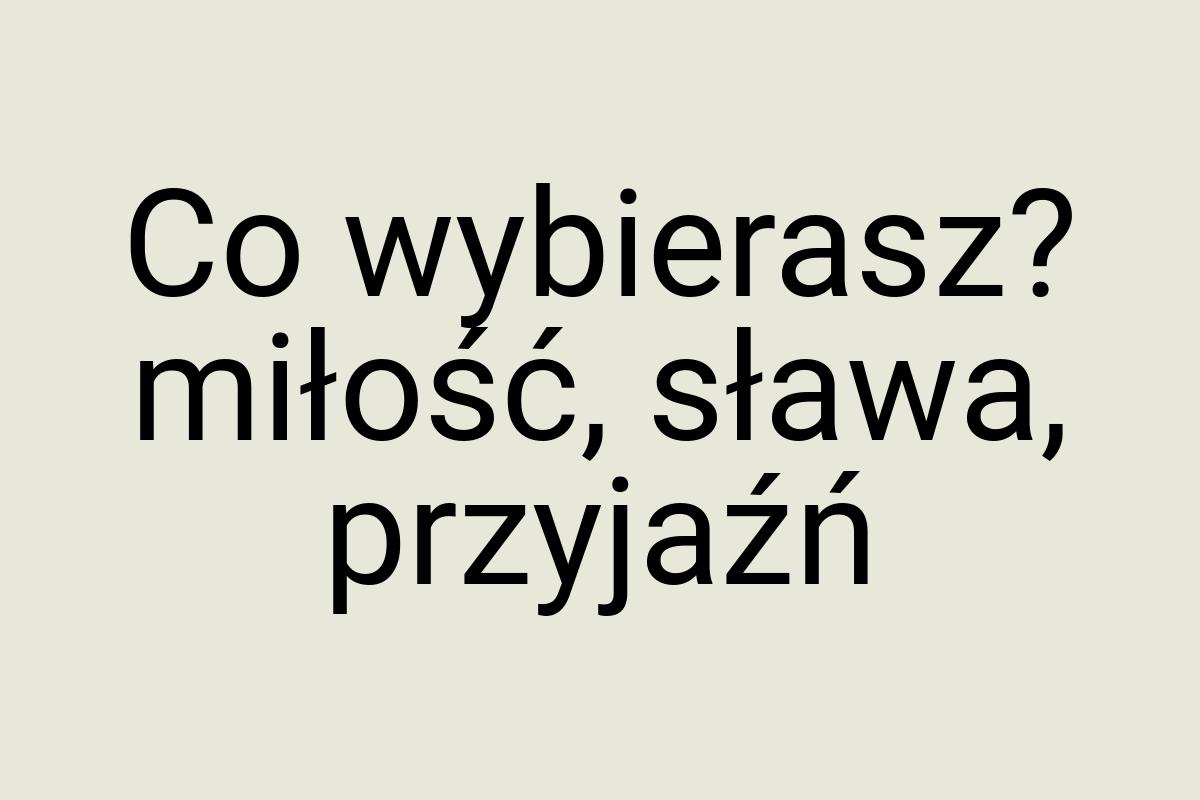 Co wybierasz? miłość, sława, przyjaźń